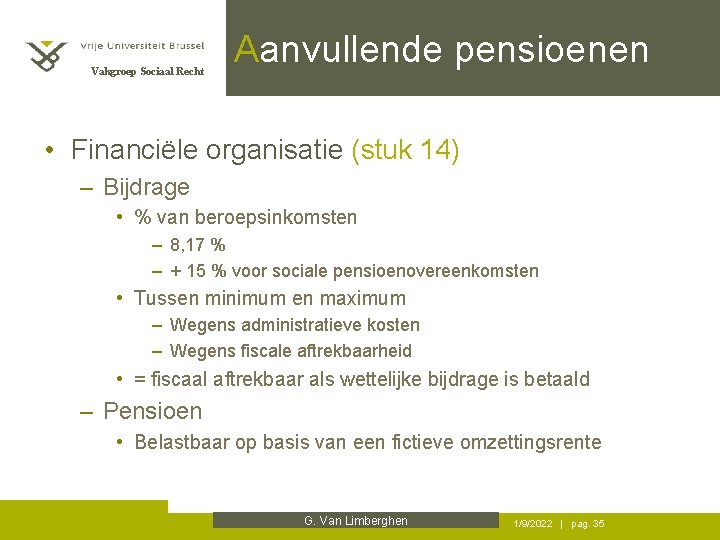 Vrije Universiteit Brussel
Vakgroep Sociaal Recht

Aanvullende pensioenen

• Financiële organisatie (stuk 14)
– Bijdrage
• % van beroepsinkomsten
– 8,17 %
– + 15 % voor sociale pensioenovereenkomsten
• Tussen minimum en maximum
– Wegens administratieve kosten
– Wegens fiscale aftrekbaarheid
• = fiscaal aftrekbaar als wettelijke bijdrage is betaald
– Pensioen
• Belastbaar op basis van een fictieve omzettingsrente

G. Van Limberghen

1/9/2022 | pag. 35